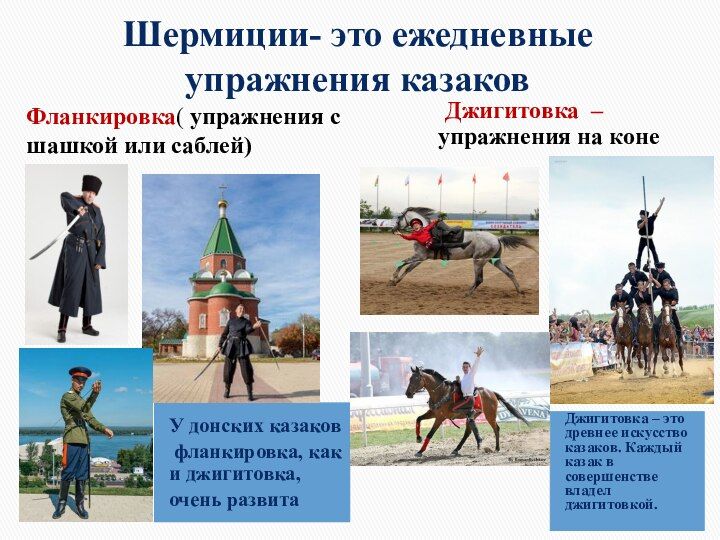 Шермиции- это ежедневные упражнения казаков

Фланкировка( упражнения с шашкой или саблей)

Джигитовка – упражнения на коне

У донских казаков фланкировка, как и джигитовка, очень развита

Джигитовка – это древнее искусство казаков. Каждый казак в совершенстве владел джигитовкой.